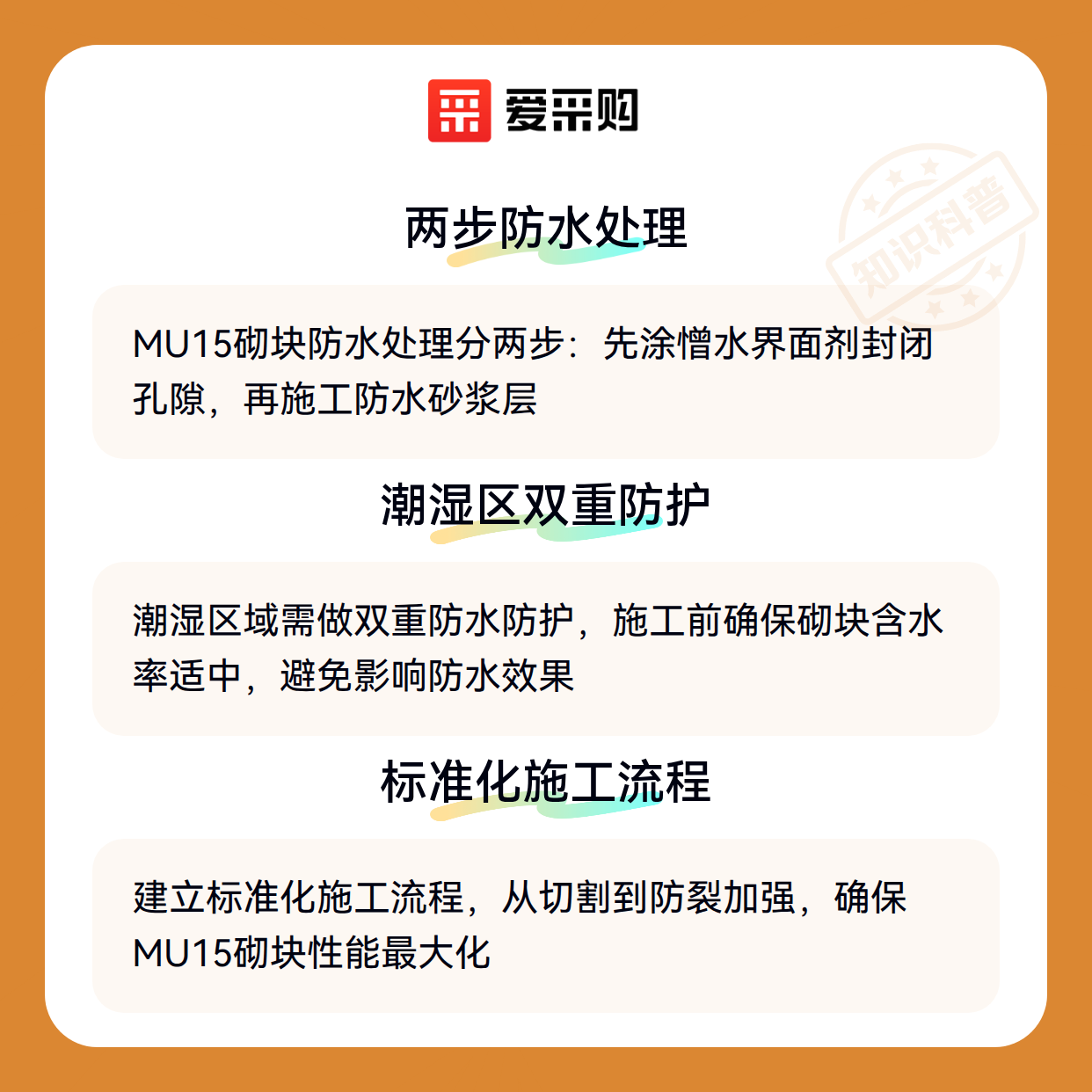 爱采购

两步防水处理

MU15砌块防水处理分两步：先涂憎水界面剂封闭孔隙，再施工防水砂浆层

潮湿区双重防护

潮湿区域需做双重防水防护，施工前确保砌块含水率适中，避免影响防水效果

标准化施工流程

建立标准化施工流程，从切割到防裂加强，确保MU15砌块性能最大化

知识科普